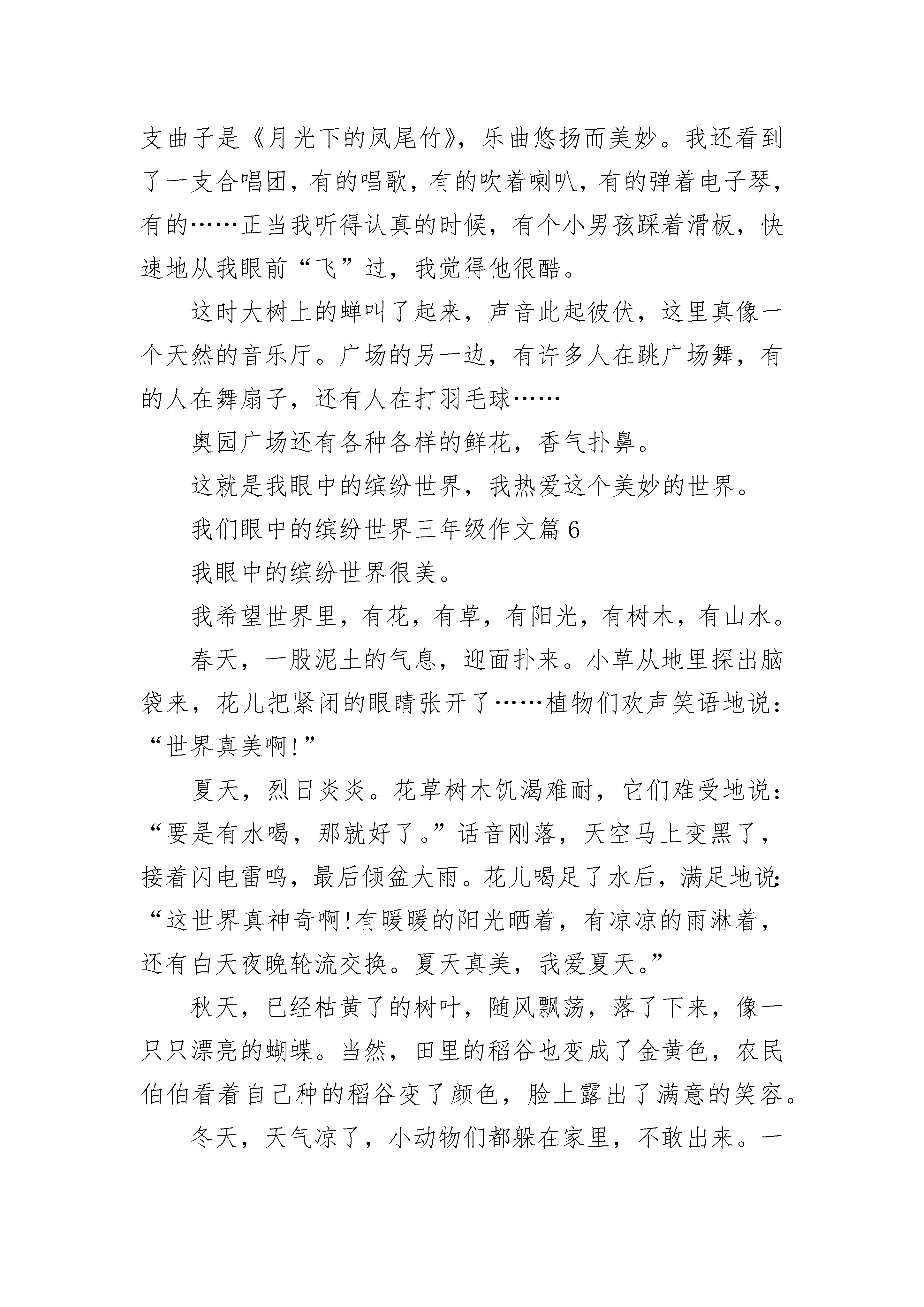 支曲子是《月光下的凤尾竹》，乐曲悠扬而美妙。我还看到了一支合唱团，有的唱歌，有的吹着喇叭，有的弹着电子琴，有的……正当我听得认真的时候，有个小男孩踩着滑板，快速地从我眼前“飞”过，我觉得他很酷。

这时大树上的蝉叫了起来，声音此起彼伏，这里真像一个天然的音乐厅。广场的另一边，有许多人在跳广场舞，有的人在舞扇子，还有人在打羽毛球……

奥园广场还有各种各样的鲜花，香气扑鼻。

这就是我眼中的缤纷世界，我热爱这个美妙的世界。

我们眼中的缤纷世界三年级作文篇 6

我眼中的缤纷世界很美。

我希望世界里，有花，有草，有阳光，有树木，有山水。

春天，一股泥土的气息，迎面扑来。小草从地里探出脑袋来，花儿把紧闭的眼睛张开了……植物们欢声笑语地说：“世界真美啊!”

夏天，烈日炎炎。花草树木饥渴难耐，它们难受地说：“要是有水喝，那就好了。”话音刚落，天空马上变黑了，接着闪电雷鸣，最后倾盆大雨。花儿喝足了水后，满足地说：“这世界真神奇啊!有暖暖的阳光晒着，有凉凉的雨淋着，还有白天夜晚轮流交换。夏天真美，我爱夏天。”

秋天，已经枯黄了的树叶，随风飘荡，落了下来，像一只只漂亮的蝴蝶。当然，田里的稻谷也变成了金黄色，农民伯伯看着自己种的稻谷变了颜色，脸上露出了满意的笑容。

冬天，天气凉了，小动物们都躲在家里，不敢出来。一